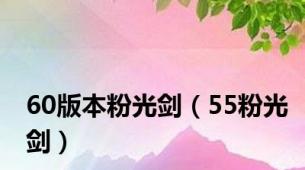 60版本粉光剑（55粉光剑）